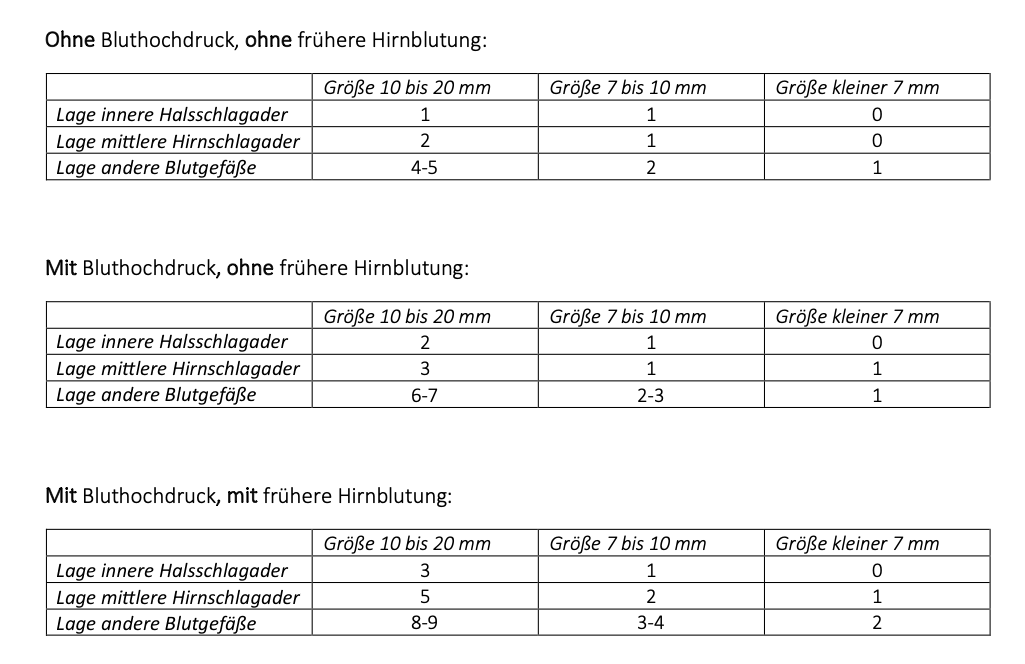 Ohne Bluthochdruck, ohne frühere Hirnblutung:

| | Größe 10 bis 20 mm | Größe 7 bis 10 mm | Größe kleiner 7 mm |
|---|---|---|---|
| Lage innere Halsschlagader | 1 | 1 | 0 |
| Lage mittlere Hirnschlagader | 2 | 1 | 0 |
| Lage andere Blutgefäße | 4-5 | 2 | 1 |

Mit Bluthochdruck, ohne frühere Hirnblutung:

| | Größe 10 bis 20 mm | Größe 7 bis 10 mm | Größe kleiner 7 mm |
|---|---|---|---|
| Lage innere Halsschlagader | 2 | 1 | 0 |
| Lage mittlere Hirnschlagader | 3 | 1 | 1 |
| Lage andere Blutgefäße | 6-7 | 2-3 | 1 |

Mit Bluthochdruck, mit frühere Hirnblutung:

| | Größe 10 bis 20 mm | Größe 7 bis 10 mm | Größe kleiner 7 mm |
|---|---|---|---|
| Lage innere Halsschlagader | 3 | 1 | 0 |
| Lage mittlere Hirnschlagader | 5 | 2 | 1 |
| Lage andere Blutgefäße | 8-9 | 3-4 | 2 |